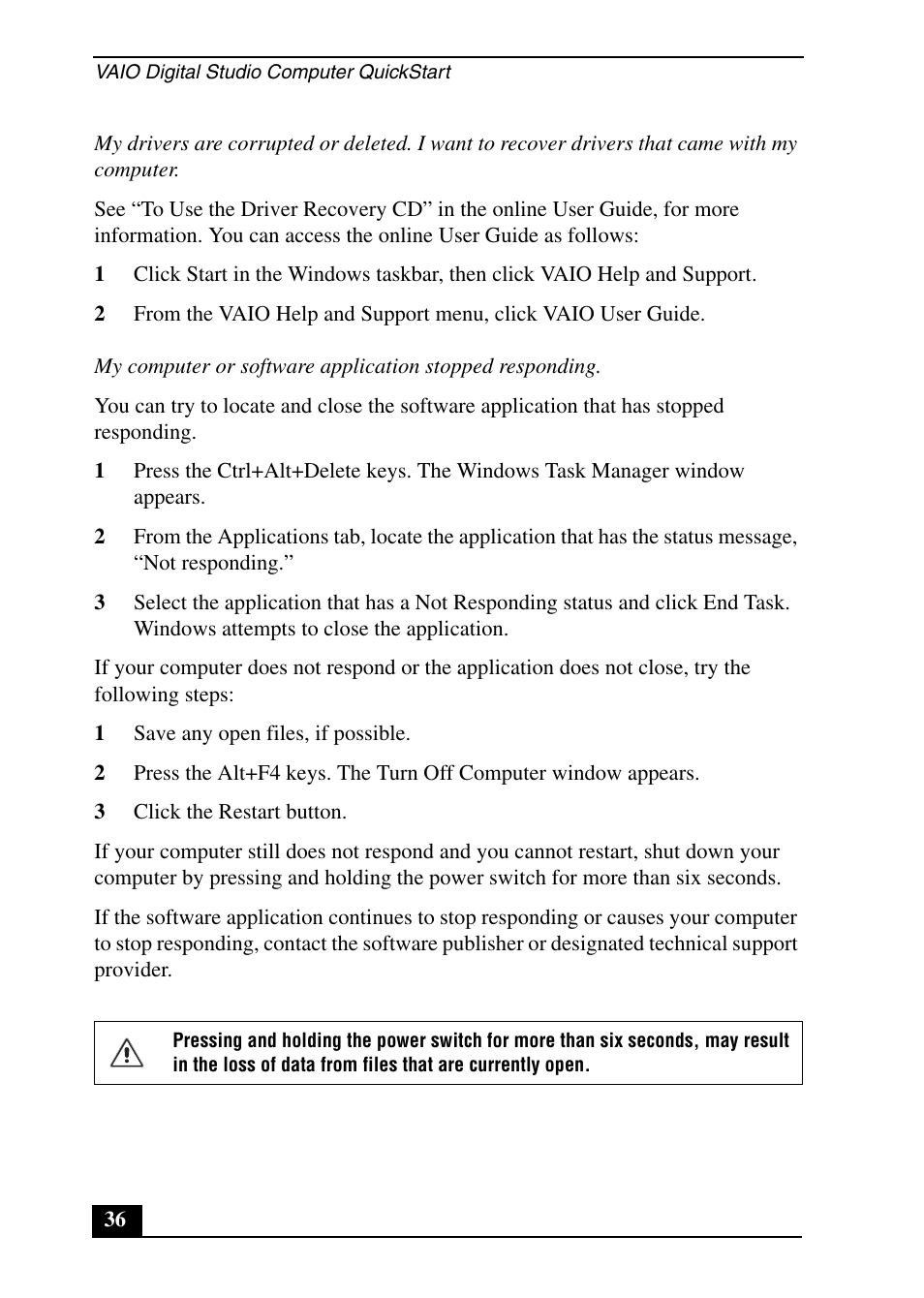 VAIO Digital Studio Computer QuickStart

My drivers are corrupted or deleted. I want to recover drivers that came with my computer.

See “To Use the Driver Recovery CD” in the online User Guide, for more information. You can access the online User Guide as follows:

1 Click Start in the Windows taskbar, then click VAIO Help and Support.

2 From the VAIO Help and Support menu, click VAIO User Guide.

My computer or software application stopped responding.

You can try to locate and close the software application that has stopped responding.

1 Press the Ctrl+Alt+Delete keys. The Windows Task Manager window appears.

2 From the Applications tab, locate the application that has the status message, “Not responding.”

3 Select the application that has a Not Responding status and click End Task. Windows attempts to close the application.

If your computer does not respond or the application does not close, try the following steps:

1 Save any open files, if possible.

2 Press the Alt+F4 keys. The Turn Off Computer window appears.

3 Click the Restart button.

If your computer still does not respond and you cannot restart, shut down your computer by pressing and holding the power switch for more than six seconds.

If the software application continues to stop responding or causes your computer to stop responding, contact the software publisher or designated technical support provider.

Pressing and holding the power switch for more than six seconds, may result in the loss of data from files that are currently open.

36